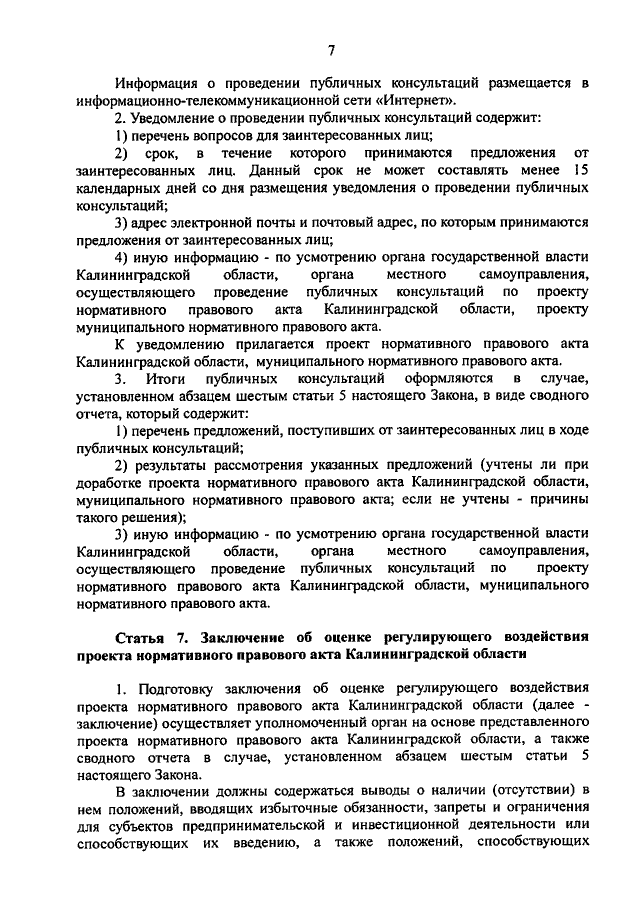 7

Информация о проведении публичных консультаций размещается в информационно-телекоммуникационной сети «Интернет».

2. Уведомление о проведении публичных консультаций содержит:

1) перечень вопросов для заинтересованных лиц;

2) срок, в течение которого принимаются предложения от заинтересованных лиц. Данный срок не может составлять менее 15 календарных дней со дня размещения уведомления о проведении публичных консультаций;

3) адрес электронной почты и почтовый адрес, по которым принимаются предложения от заинтересованных лиц;

4) иную информацию - по усмотрению органа государственной власти Калининградской области, органа местного самоуправления, осуществляющего проведение публичных консультаций по проекту нормативного правового акта Калининградской области, проекту муниципального нормативного правового акта.

К уведомлению прилагается проект нормативного правового акта Калининградской области, муниципального нормативного правового акта.

3. Итоги публичных консультаций оформляются в случае, установленном абзацем шестым статьи 5 настоящего Закона, в виде сводного отчета, который содержит:

1) перечень предложений, поступивших от заинтересованных лиц в ходе публичных консультаций;

2) результаты рассмотрения указанных предложений (учтены ли при доработке проекта нормативного правового акта Калининградской области, муниципального нормативного правового акта; если не учтены - причины такого решения);

3) иную информацию - по усмотрению органа государственной власти Калининградской области, органа местного самоуправления, осуществляющего проведение публичных консультаций по проекту нормативного правового акта Калининградской области, муниципального нормативного правового акта.

Статья 7. Заключение об оценке регулирующего воздействия проекта нормативного правового акта Калининградской области

1. Подготовку заключения об оценке регулирующего воздействия проекта нормативного правового акта Калининградской области (далее - заключение) осуществляет уполномоченный орган на основе представленного проекта нормативного правового акта Калининградской области, а также сводного отчета в случае, установленном абзацем шестым статьи 5 настоящего Закона.

В заключении должны содержаться выводы о наличии (отсутствии) в нем положений, вводящих избыточные обязанности, запреты и ограничения для субъектов предпринимательской и инвестиционной деятельности или способствующих их введению, а также положений, способствующих